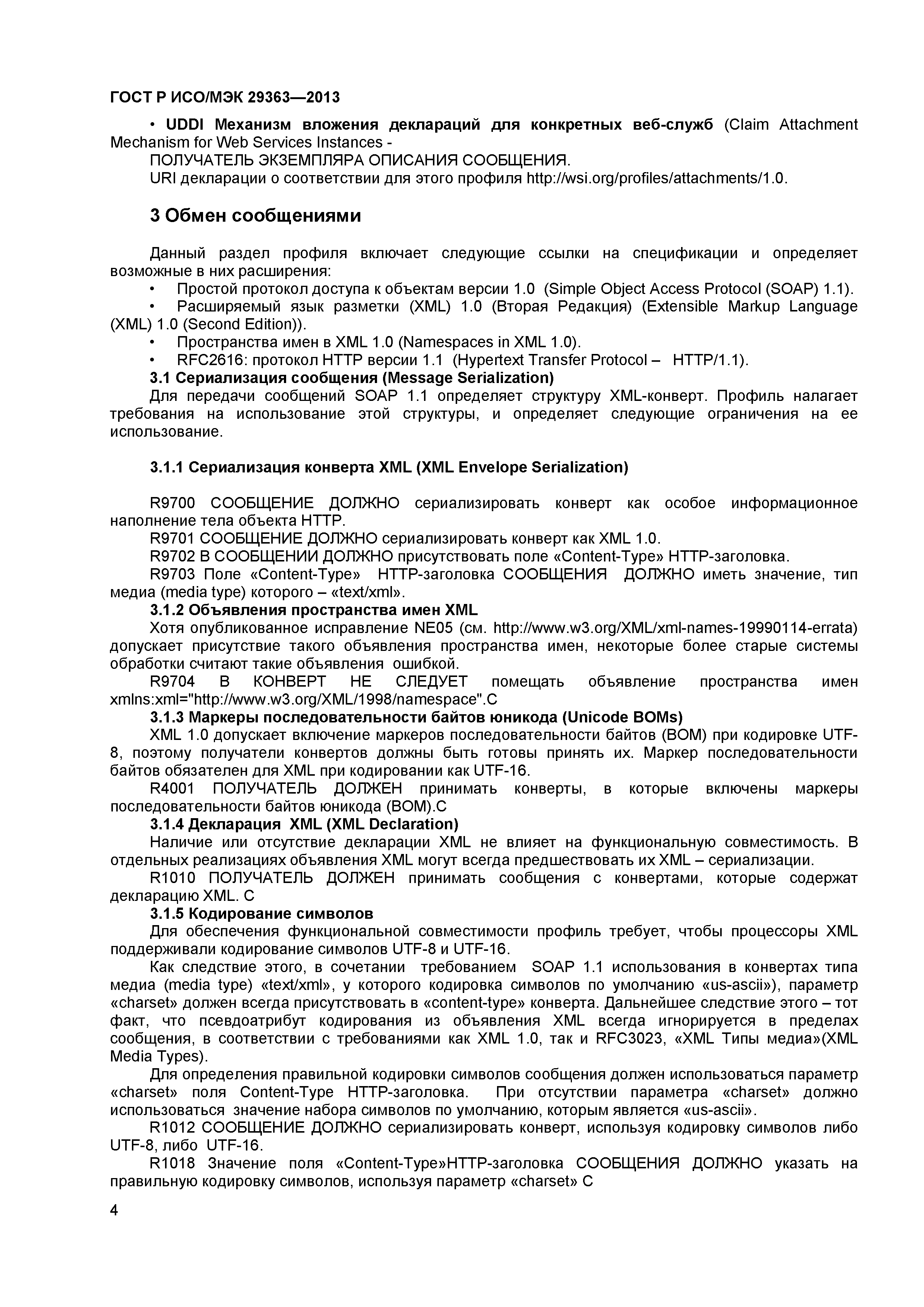 ГОСТ Р ИСО/МЭК 29363—2013

• UDDI Механизм вложения деклараций для конкретных веб-служб (Claim Attachment Mechanism for Web Services Instances -
ПОЛУЧАТЕЛЬ ЭКЗЕМПЛЯРА ОПИСАНИЯ СООБЩЕНИЯ.
URI декларации о соответствии для этого профиля http://wsi.org/profiles/attachments/1.0.

3 Обмен сообщениями

Данный раздел профиля включает следующие ссылки на спецификации и определяет возможные в них расширения:
• Простой протокол доступа к объектам версии 1.0 (Simple Object Access Protocol (SOAP) 1.1).
• Расширяемый язык разметки (XML) 1.0 (Вторая Редакция) (Extensible Markup Language (XML) 1.0 (Second Edition)).
• Пространства имен в XML 1.0 (Namespaces in XML 1.0).
• RFC2616: протокол HTTP версии 1.1 (Hypertext Transfer Protocol – HTTP/1.1).
3.1 Сериализация сообщения (Message Serialization)
Для передачи сообщений SOAP 1.1 определяет структуру XML-конверт. Профиль налагает требования на использование этой структуры, и определяет следующие ограничения на ее использование.

3.1.1 Сериализация конверта XML (XML Envelope Serialization)

R9700 СООБЩЕНИЕ ДОЛЖНО сериализировать конверт как особое информационное наполнение тела объекта HTTP.
R9701 СООБЩЕНИЕ ДОЛЖНО сериализировать конверт как XML 1.0.
R9702 В СООБЩЕНИИ ДОЛЖНО присутствовать поле «Content-Type» HTTP-заголовка.
R9703 Поле «Content-Type» HTTP-заголовка СООБЩЕНИЯ ДОЛЖНО иметь значение, тип медиа (media type) которого – «text/xml».
3.1.2 Объявления пространства имен XML
Хотя опубликованное исправление NE05 (см. http://www.w3.org/XML/xml-names-19990114-errata) допускает присутствие такого объявления пространства имен, некоторые более старые системы обработки считают такие объявления ошибкой.
R9704 В КОНВЕРТ НЕ СЛЕДУЕТ помещать объявление пространства имен xmlns:xml="http://www.w3.org/XML/1998/namespace".C
3.1.3 Маркеры последовательности байтов юникода (Unicode BOMs)
XML 1.0 допускает включение маркеров последовательности байтов (BOM) при кодировке UTF-8, поэтому получатели конвертов должны быть готовы принять их. Маркер последовательности байтов обязателен для XML при кодировании как UTF-16.
R4001 ПОЛУЧАТЕЛЬ ДОЛЖЕН принимать конверты, в которые включены маркеры последовательности байтов юникода (BOM).C
3.1.4 Декларация XML (XML Declaration)
Наличие или отсутствие декларации XML не влияет на функциональную совместимость. В отдельных реализациях объявления XML могут всегда предшествовать их XML – сериализации.
R1010 ПОЛУЧАТЕЛЬ ДОЛЖЕН принимать сообщения с конвертами, которые содержат декларацию XML. C
3.1.5 Кодирование символов
Для обеспечения функциональной совместимости профиль требует, чтобы процессоры XML поддерживали кодирование символов UTF-8 и UTF-16.
Как следствие этого, в сочетании требованием SOAP 1.1 использования в конвертах типа медиа (media type) «text/xml», у которого кодировка символов по умолчанию «us-ascii»), параметр «charset» должен всегда присутствовать в «content-type» конверта. Дальнейшее следствие этого – тот факт, что псевдоатрибут кодирования из объявления XML всегда игнорируется в пределах сообщения, в соответствии с требованиями как XML 1.0, так и RFC3023, «XML Типы медиа»(XML Media Types).
Для определения правильной кодировки символов сообщения должен использоваться параметр «charset» поля Content-Type HTTP-заголовка. При отсутствии параметра «charset» должно использоваться значение набора символов по умолчанию, которым является «us-ascii».
R1012 СООБЩЕНИЕ ДОЛЖНО сериализировать конверт, используя кодировку символов либо UTF-8, либо UTF-16.
R1018 Значение поля «Content-Type»HTTP-заголовка СООБЩЕНИЯ ДОЛЖНО указать на правильную кодировку символов, используя параметр «charset» C

4